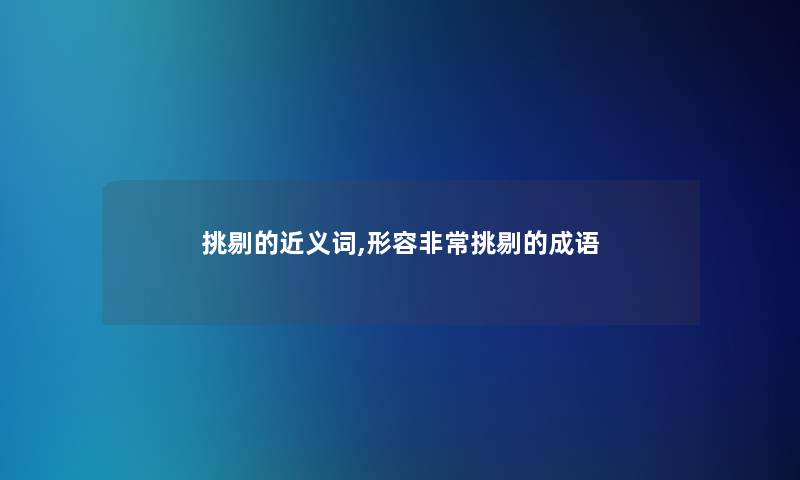 挑剔的近义词,形容非常挑剔的成语